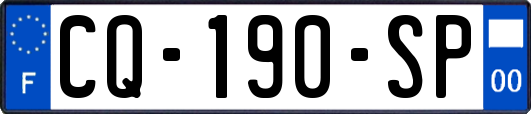 F

CQ-190-SP

00